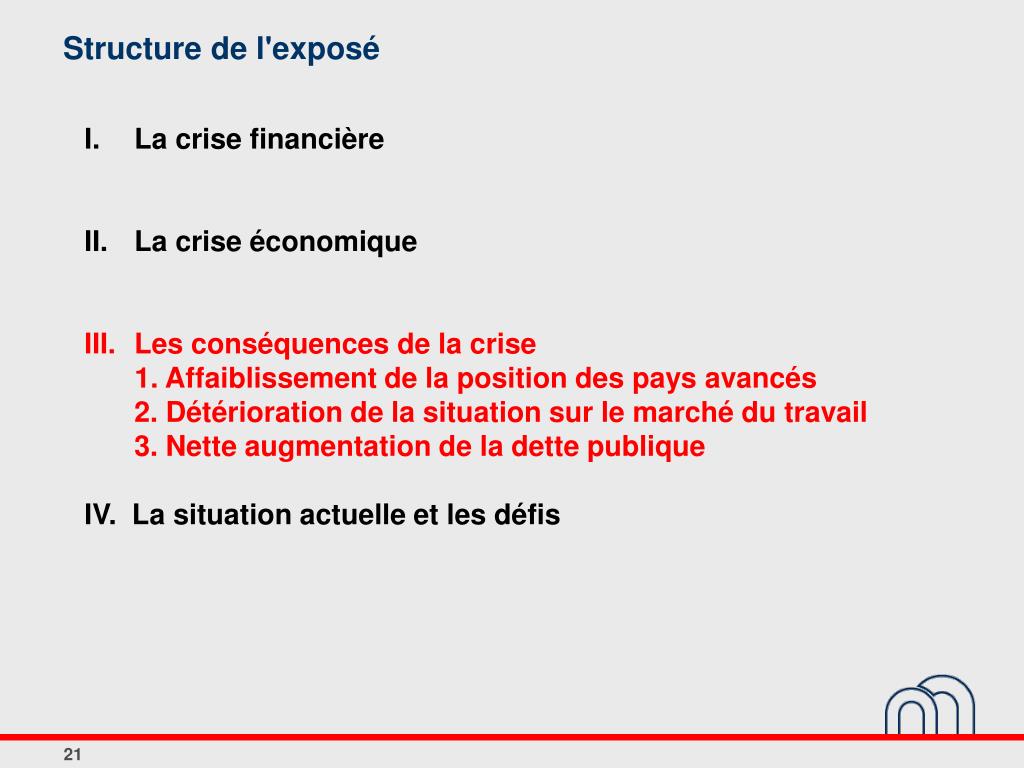 Structure de l'exposé

I. La crise financière

II. La crise économique

III. Les conséquences de la crise
1. Affaiblissement de la position des pays avancés
2. Détérioration de la situation sur le marché du travail
3. Nette augmentation de la dette publique

IV. La situation actuelle et les défis

21